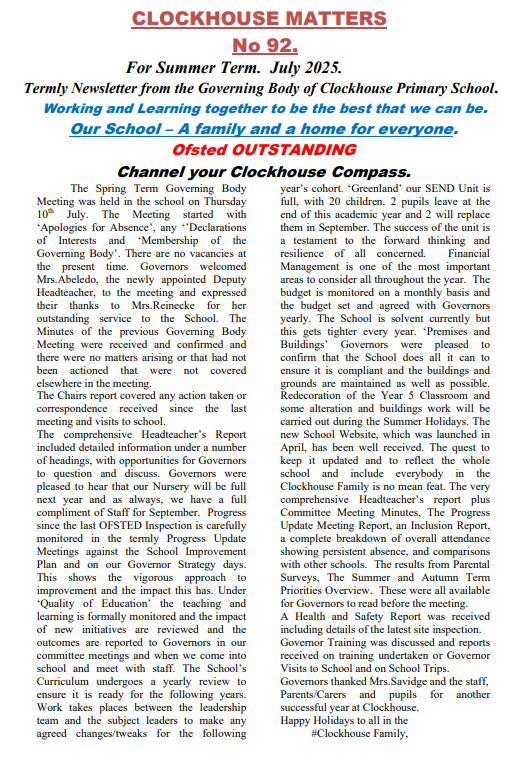 CLOCKHOUSE MATTERS

No 92.

For Summer Term. July 2025.

Termly Newsletter from the Governing Body of Clockhouse Primary School.

Working and Learning together to be the best that we can be.

Our School – A family and a home for everyone.

Ofsted OUTSTANDING

Channel your Clockhouse Compass.

The Spring Term Governing Body Meeting was held in the school on Thursday 10$^{th}$ July. The Meeting started with 'Apologies for Absence', any ''Declarations of Interests and 'Membership of the Governing Body'. There are no vacancies at the present time. Governors welcomed Mrs.Abeledo, the newly appointed Deputy Headteacher, to the meeting and expressed their thanks to Mrs.Reinecke for her outstanding service to the School. The Minutes of the previous Governing Body Meeting were received and confirmed and there were no matters arising or that had not been actioned that were not covered elsewhere in the meeting.
The Chairs report covered any action taken or correspondence received since the last meeting and visits to school.
The comprehensive Headteacher's Report included detailed information under a number of headings, with opportunities for Governors to question and discuss. Governors were pleased to hear that our Nursery will be full next year and as always, we have a full compliment of Staff for September. Progress since the last OFSTED Inspection is carefully monitored in the termly Progress Update Meetings against the School Improvement Plan and on our Governor Strategy days. This shows the vigorous approach to improvement and the impact this has. Under 'Quality of Education' the teaching and learning is formally monitored and the impact of new initiatives are reviewed and the outcomes are reported to Governors in our committee meetings and when we come into school and meet with staff. The School's Curriculum undergoes a yearly review to ensure it is ready for the following years. Work takes places between the leadership team and the subject leaders to make any agreed changes/tweaks for the following year's cohort. 'Greenland' our SEND Unit is full, with 20 children. 2 pupils leave at the end of this academic year and 2 will replace them in September. The success of the unit is a testament to the forward thinking and resilience of all concerned. Financial Management is one of the most important areas to consider all throughout the year. The budget is monitored on a monthly basis and the budget set and agreed with Governors yearly. The School is solvent currently but this gets tighter every year. 'Premises and Buildings' Governors were pleased to confirm that the School does all it can to ensure it is compliant and the buildings and grounds are maintained as well as possible. Redecoration of the Year 5 Classroom and some alteration and buildings work will be carried out during the Summer Holidays. The new School Website, which was launched in April, has been well received. The quest to keep it updated and to reflect the whole school and include everybody in the Clockhouse Family is no mean feat. The very comprehensive Headteacher's report plus Committee Meeting Minutes, The Progress Update Meeting Report, an Inclusion Report, a complete breakdown of overall attendance showing persistent absence, and comparisons with other schools. The results from Parental Surveys, The Summer and Autumn Term Priorities Overview. These were all available for Governors to read before the meeting.
A Health and Safety Report was received including details of the latest site inspection.
Governor Training was discussed and reports received on training undertaken or Governor Visits to School and on School Trips.
Governors thanked Mrs.Savidge and the staff, Parents/Carers and pupils for another successful year at Clockhouse.
Happy Holidays to all in the
#Clockhouse Family,